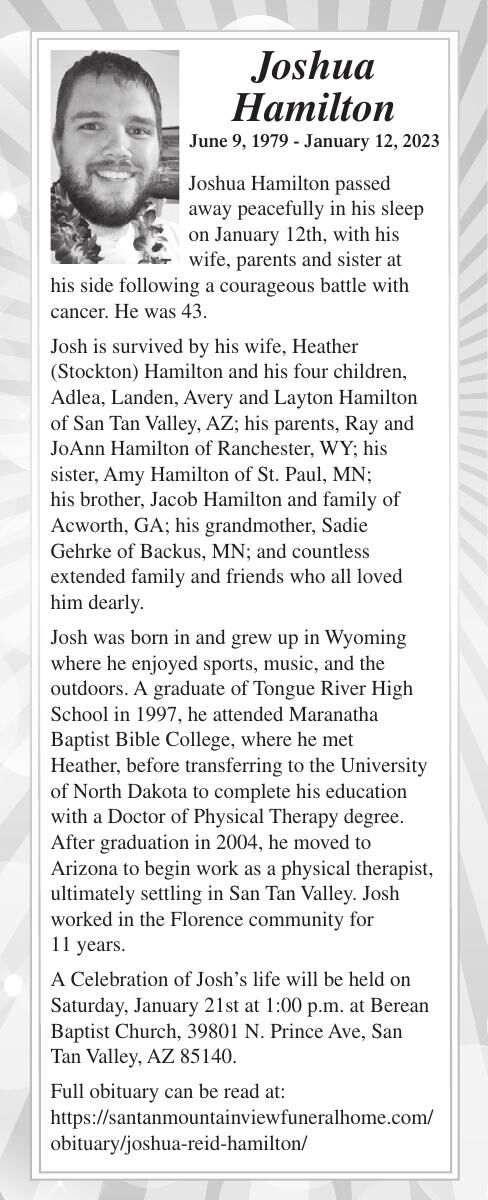 Joshua Hamilton

June 9, 1979 - January 12, 2023

Joshua Hamilton passed away peacefully in his sleep on January 12th, with his wife, parents and sister at his side following a courageous battle with cancer. He was 43.

Josh is survived by his wife, Heather (Stockton) Hamilton and his four children, Adlea, Landen, Avery and Layton Hamilton of San Tan Valley, AZ; his parents, Ray and JoAnn Hamilton of Ranchester, WY; his sister, Amy Hamilton of St. Paul, MN; his brother, Jacob Hamilton and family of Acworth, GA; his grandmother, Sadie Gehrke of Backus, MN; and countless extended family and friends who all loved him dearly.

Josh was born in and grew up in Wyoming where he enjoyed sports, music, and the outdoors. A graduate of Tongue River High School in 1997, he attended Maranatha Baptist Bible College, where he met Heather, before transferring to the University of North Dakota to complete his education with a Doctor of Physical Therapy degree. After graduation in 2004, he moved to Arizona to begin work as a physical therapist, ultimately settling in San Tan Valley. Josh worked in the Florence community for 11 years.

A Celebration of Josh's life will be held on Saturday, January 21st at 1:00 p.m. at Berean Baptist Church, 39801 N. Prince Ave, San Tan Valley, AZ 85140.

Full obituary can be read at: https://santanmountainviewfuneralhome.com/obituary/joshua-reid-hamilton/